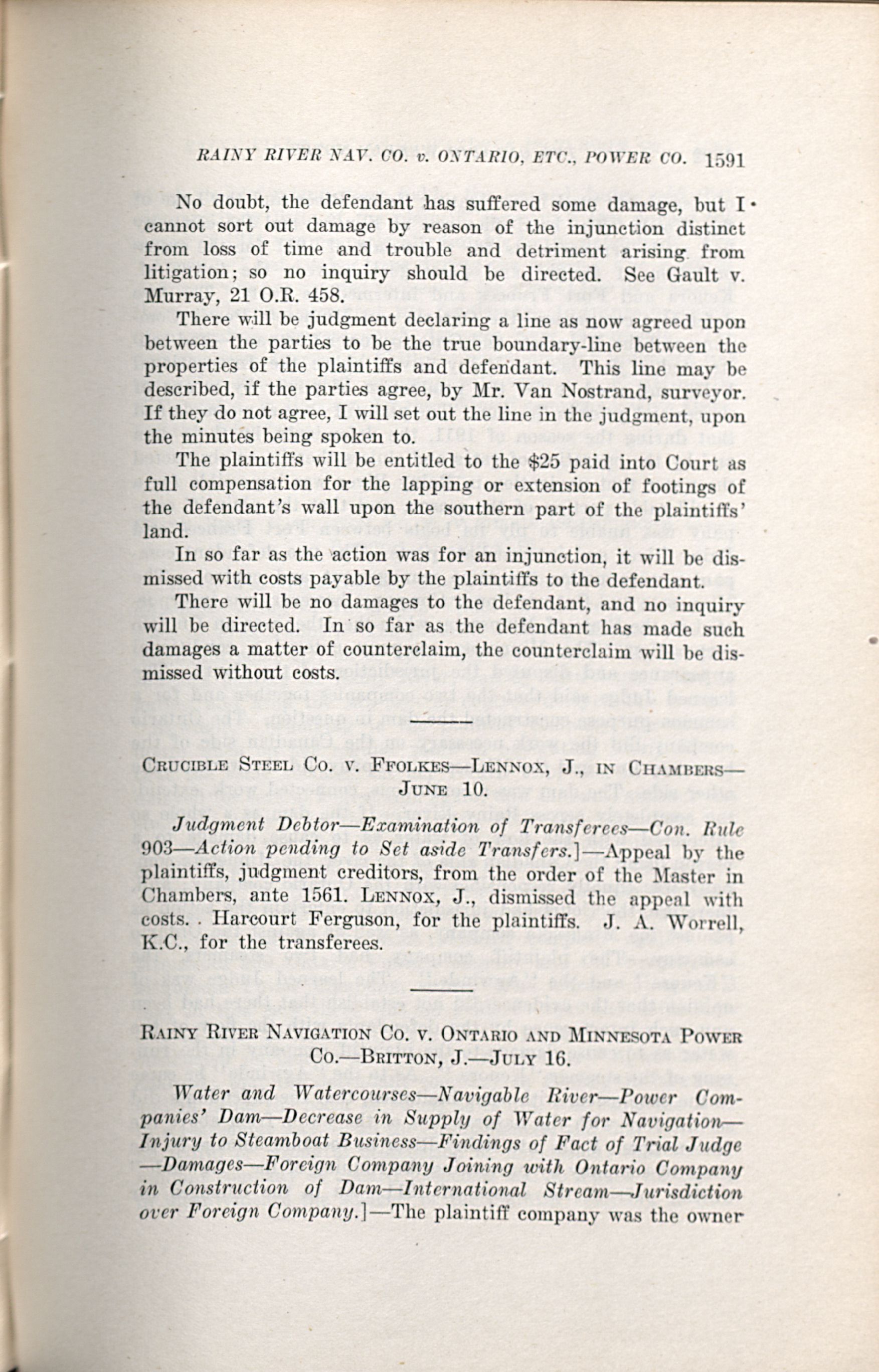 RAINY RIVER NAV. CO. v. ONTARIO, ETC., POWER CO. 1591

No doubt, the defendant has suffered some damage, but I cannot sort out damage by reason of the injunction distinct from loss of time and trouble and detriment arising from litigation; so no inquiry should be directed. See Gault v. Murray, 21 O.R. 458.

There will be judgment declaring a line as now agreed upon between the parties to be the true boundary-line between the properties of the plaintiffs and defendant. This line may be described, if the parties agree, by Mr. Van Nostrand, surveyor. If they do not agree, I will set out the line in the judgment, upon the minutes being spoken to.

The plaintiffs will be entitled to the $25 paid into Court as full compensation for the lapping or extension of footings of the defendant's wall upon the southern part of the plaintiffs' land.

In so far as the action was for an injunction, it will be dismissed with costs payable by the plaintiffs to the defendant.

There will be no damages to the defendant, and no inquiry will be directed. In so far as the defendant has made such damages a matter of counterclaim, the counterclaim will be dismissed without costs.

CRUCIBLE STEEL CO. v. FFOLKES—LENNOX, J., IN CHAMBERS—JUNE 10.

Judgment Debtor—Examination of Transferees—Con. Rule 903—Action pending to Set aside Transfers.]—Appeal by the plaintiffs, judgment creditors, from the order of the Master in Chambers, ante 1561. LENNOX, J., dismissed the appeal with costs. Harcourt Ferguson, for the plaintiffs. J. A. Worrell, K.C., for the transferees.

RAINY RIVER NAVIGATION CO. v. ONTARIO AND MINNESOTA POWER CO.—BRITTON, J.—JULY 16.

Water and Watercourses—Navigable River—Power Companies' Dam—Decrease in Supply of Water for Navigation—Injury to Steamboat Business—Findings of Fact of Trial Judge—Damages—Foreign Company Joining with Ontario Company in Construction of Dam—International Stream—Jurisdiction over Foreign Company.]—The plaintiff company was the owner